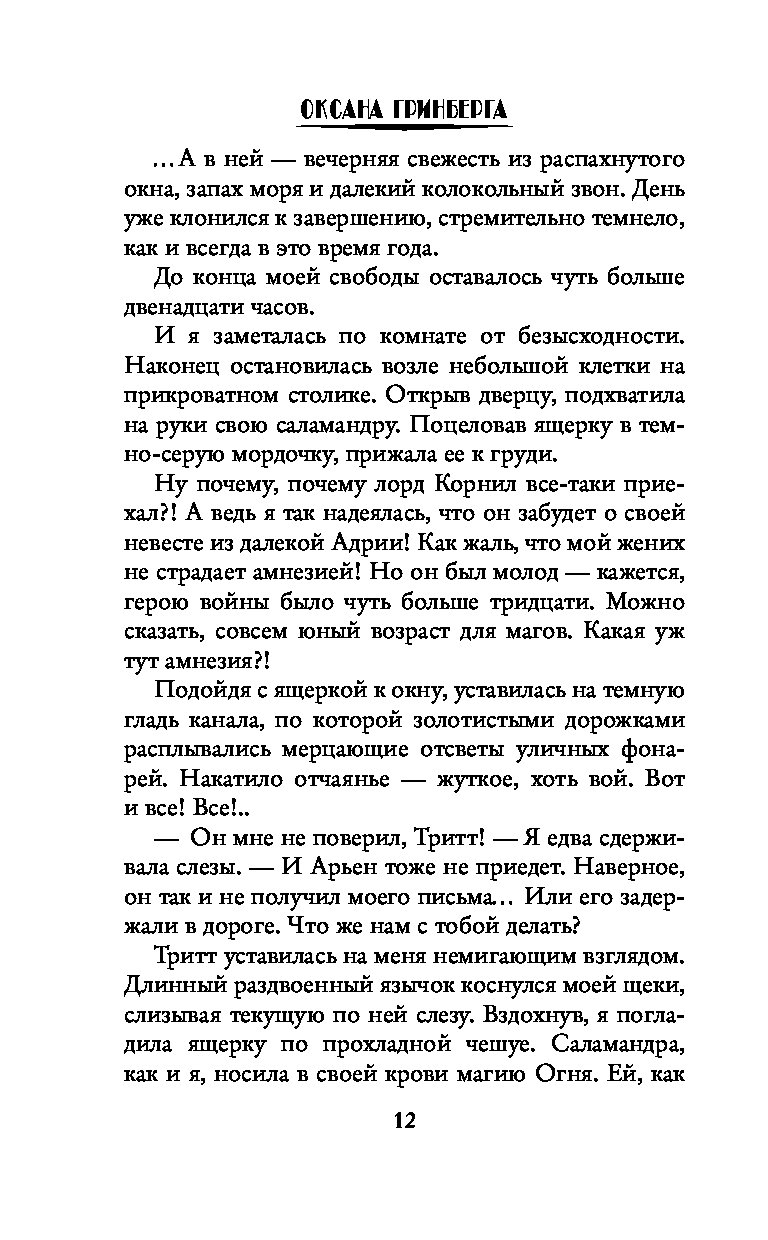 ОКСАНА ГРИНБЕРГА

...А в ней — вечерняя свежесть из распахнутого окна, запах моря и далекий колокольный звон. День уже клонился к завершению, стремительно темнело, как и всегда в это время года.

До конца моей свободы оставалось чуть больше двенадцати часов.

И я заметалась по комнате от безысходности. Наконец остановилась возле небольшой клетки на прикроватном столике. Открыв дверцу, подхватила на руки свою саламандру. Поцеловав ящерку в темно-серую мордочку, прижала ее к груди.

Ну почему, почему лорд Корнил все-таки приехал?! А ведь я так надеялась, что он забудет о своей невесте из далекой Адрии! Как жаль, что мой жених не страдает амнезией! Но он был молод — кажется, герою войны было чуть больше тридцати. Можно сказать, совсем юный возраст для магов. Какая уж тут амнезия?!

Подойдя с ящеркой к окну, уставилась на темную гладь канала, по которой золотистыми дорожками расплывались мерцающие отсветы уличных фонарей. Накатило отчаянье — жуткое, хоть вой. Вот и все! Все!..

— Он мне не поверил, Тритт! — Я едва сдерживала слезы. — И Арьен тоже не приедет. Наверное, он так и не получил моего письма... Или его задержали в дороге. Что же нам с тобой делать?

Тритт уставилась на меня немигающим взглядом. Длинный раздвоенный язычок коснулся моей щеки, слизывая текущую по ней слезу. Вздохнув, я погладила ящерку по прохладной чешуе. Саламандра, как и я, носила в своей крови магию Огня. Ей, как

12